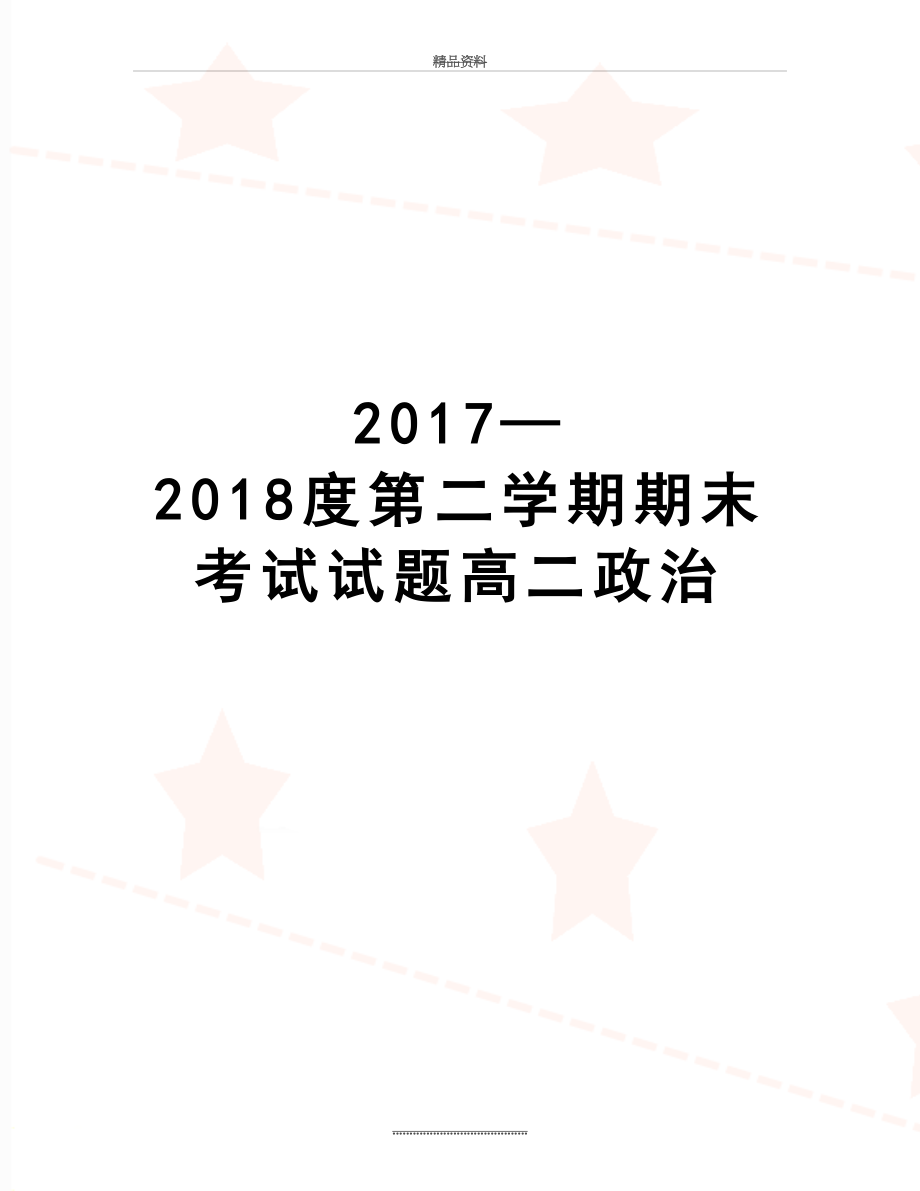 精品资料

2017—2018度第二学期期末考试试题高二政治